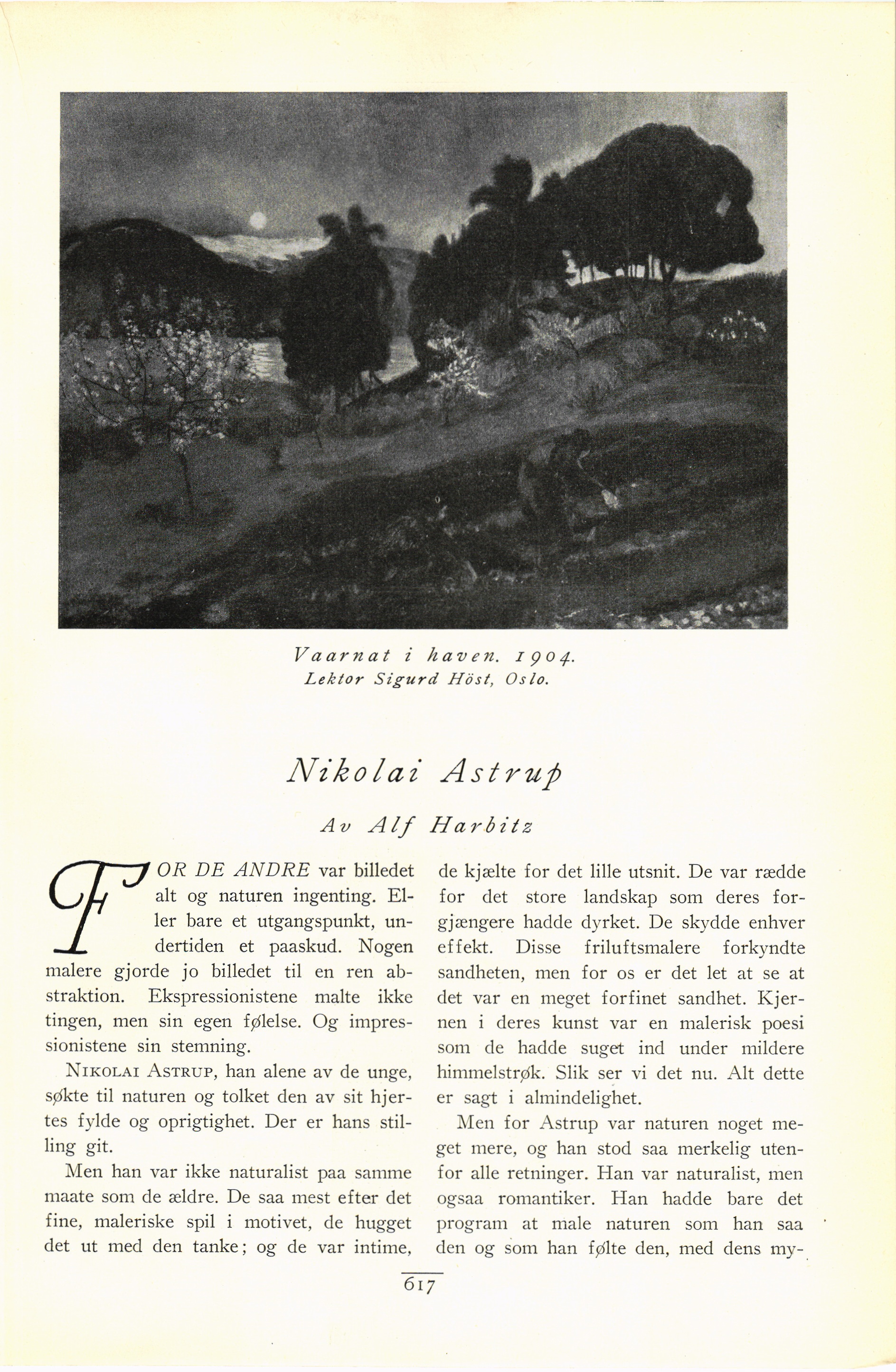 Vaarnat i haven. 1904.
Lektor Sigurd Höst, Oslo.

Nikolai Astrup

Av Alf Harbitz

FOR DE ANDRE var billedet alt og naturen ingenting. Eller bare et utgangspunkt, undertiden et paaskud. Nogen malere gjorde jo billedet til en ren abstraktion. Ekspressionistene malte ikke tingen, men sin egen følelse. Og impressionistene sin stemning.

NIKOLAI ASTRUP, han alene av de unge, søkte til naturen og tolket den av sit hjertes fylde og oprigtighet. Der er hans stilling git.

Men han var ikke naturalist paa samme maate som de ældre. De saa mest efter det fine, maleriske spil i motivet, de hugget det ut med den tanke; og de var intime, de kjælte for det lille utsnit. De var rædde for det store landskap som deres forgjængere hadde dyrket. De skydde enhver effekt. Disse friluftsmalere forkyndte sandheten, men for os er det let at se at det var en meget forfinet sandhet. Kjernen i deres kunst var en malerisk poesi som de hadde suget ind under mildere himmelstrøk. Slik ser vi det nu. Alt dette er sagt i almindelighet.

Men for Astrup var naturen noget meget mere, og han stod saa merkelig utenfor alle retninger. Han var naturalist, men ogsaa romantiker. Han hadde bare det program at male naturen som han saa den og som han følte den, med dens my-

617